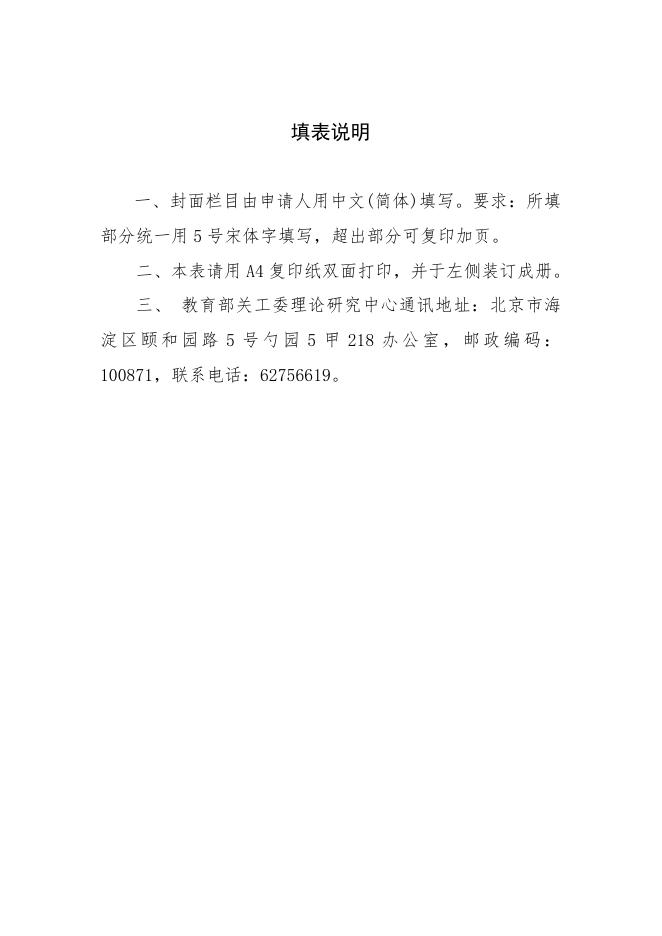 填表说明

一、封面栏目由申请人用中文(简体)填写。要求：所填部分统一用 5 号宋体字填写，超出部分可复印加页。

二、本表请用 A4 复印纸双面打印，并于左侧装订成册。

三、 教育部关工委理论研究中心通讯地址：北京市海淀区颐和园路 5 号勺园 5 甲 218 办公室，邮政编码：100871，联系电话：62756619。